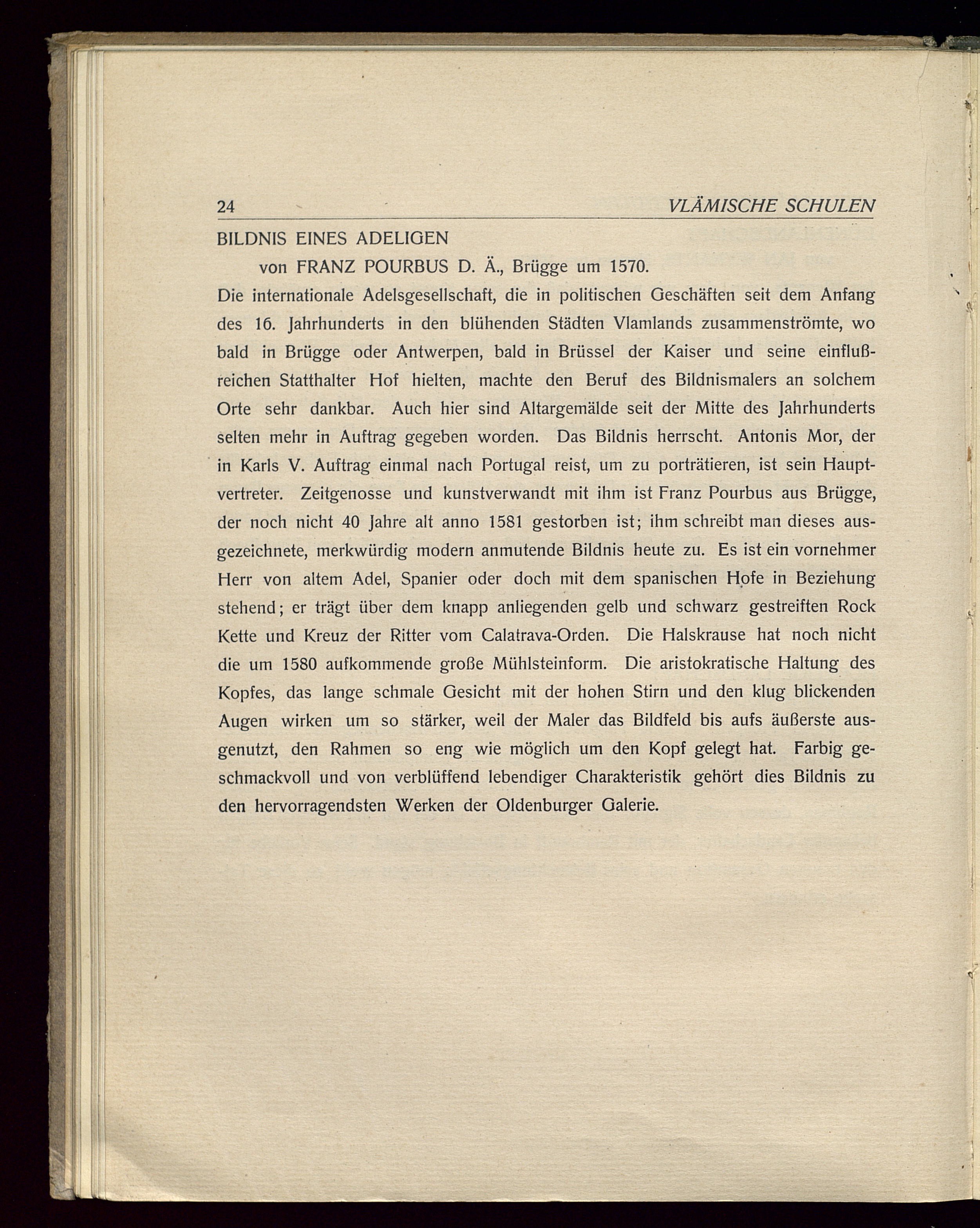 24 VLÄMISCHE SCHULEN

BILDNIS EINES ADELIGEN
von FRANZ POURBUS D. Ä., Brügge um 1570.

Die internationale Adelsgesellschaft, die in politischen Geschäften seit dem Anfang des 16. Jahrhunderts in den blühenden Städten Vlamlands zusammenströmte, wo bald in Brügge oder Antwerpen, bald in Brüssel der Kaiser und seine einflußreichen Statthalter Hof hielten, machte den Beruf des Bildnismalers an solchem Orte sehr dankbar. Auch hier sind Altargemälde seit der Mitte des Jahrhunderts selten mehr in Auftrag gegeben worden. Das Bildnis herrscht. Antonis Mor, der in Karls V. Auftrag einmal nach Portugal reist, um zu porträtieren, ist sein Hauptvertreter. Zeitgenosse und kunstverwandt mit ihm ist Franz Pourbus aus Brügge, der noch nicht 40 Jahre alt anno 1581 gestorben ist; ihm schreibt man dieses ausgezeichnete, merkwürdig modern anmutende Bildnis heute zu. Es ist ein vornehmer Herr von altem Adel, Spanier oder doch mit dem spanischen Hofe in Beziehung stehend; er trägt über dem knapp anliegenden gelb und schwarz gestreiften Rock Kette und Kreuz der Ritter vom Calatrava-Orden. Die Halskrause hat noch nicht die um 1580 aufkommende große Mühlsteinform. Die aristokratische Haltung des Kopfes, das lange schmale Gesicht mit der hohen Stirn und den klug blickenden Augen wirken um so stärker, weil der Maler das Bildfeld bis aufs äußerste ausgenutzt, den Rahmen so eng wie möglich um den Kopf gelegt hat. Farbig geschmackvoll und von verblüffend lebendiger Charakteristik gehört dies Bildnis zu den hervorragendsten Werken der Oldenburger Galerie.